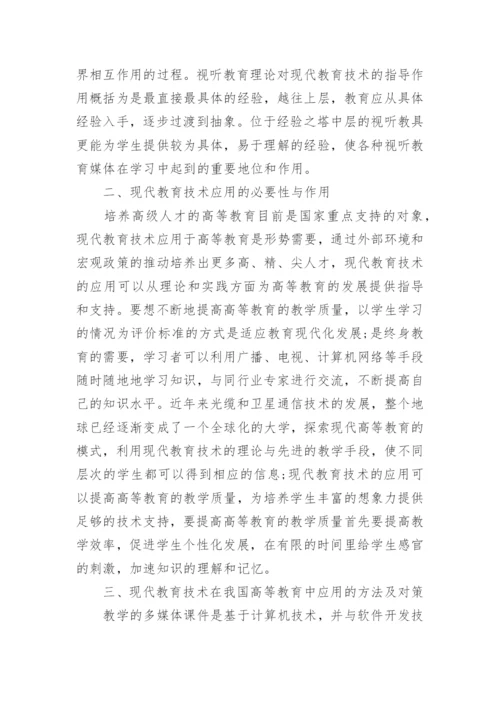 界相互作用的过程。视听教育理论对现代教育技术的指导作用概括为是最直接最具体的经验，越往上层，教育应从具体经验入手，逐步过渡到抽象。位于经验之塔中层的视听教具更能为学生提供较为具体，易于理解的经验，使各种视听教育媒体在学习中起到的重要地位和作用。

二、现代教育技术应用的必要性与作用

培养高级人才的高等教育目前是国家重点支持的对象，现代教育技术应用于高等教育是形势需要，通过外部环境和宏观政策的推动培养出更多高、精、尖人才，现代教育技术的应用可以从理论和实践方面为高等教育的发展提供指导和支持。要想不断地提高高等教育的教学质量，以学生学习的情况为评价标准的方式是适应教育现代化发展;是终身教育的需要，学习者可以利用广播、电视、计算机网络等手段随时随地地学习知识，与同行业专家进行交流，不断提高自己的知识水平。近年来光缆和卫星通信技术的发展，整个地球已经逐渐变成了一个全球化的大学，探索现代高等教育的模式，利用现代教育技术的理论与先进的教学手段，使不同层次的学生都可以得到相应的信息;现代教育技术的应用可以提高高等教育的教学质量，为培养学生丰富的想象力提供足够的技术支持，要提高高等教育的教学质量首先要提高教学效率，促进学生个性化发展，在有限的时间里给学生感官的刺激，加速知识的理解和记忆。

三、现代教育技术在我国高等教育中应用的方法及对策

教学的多媒体课件是基于计算机技术，并与软件开发技